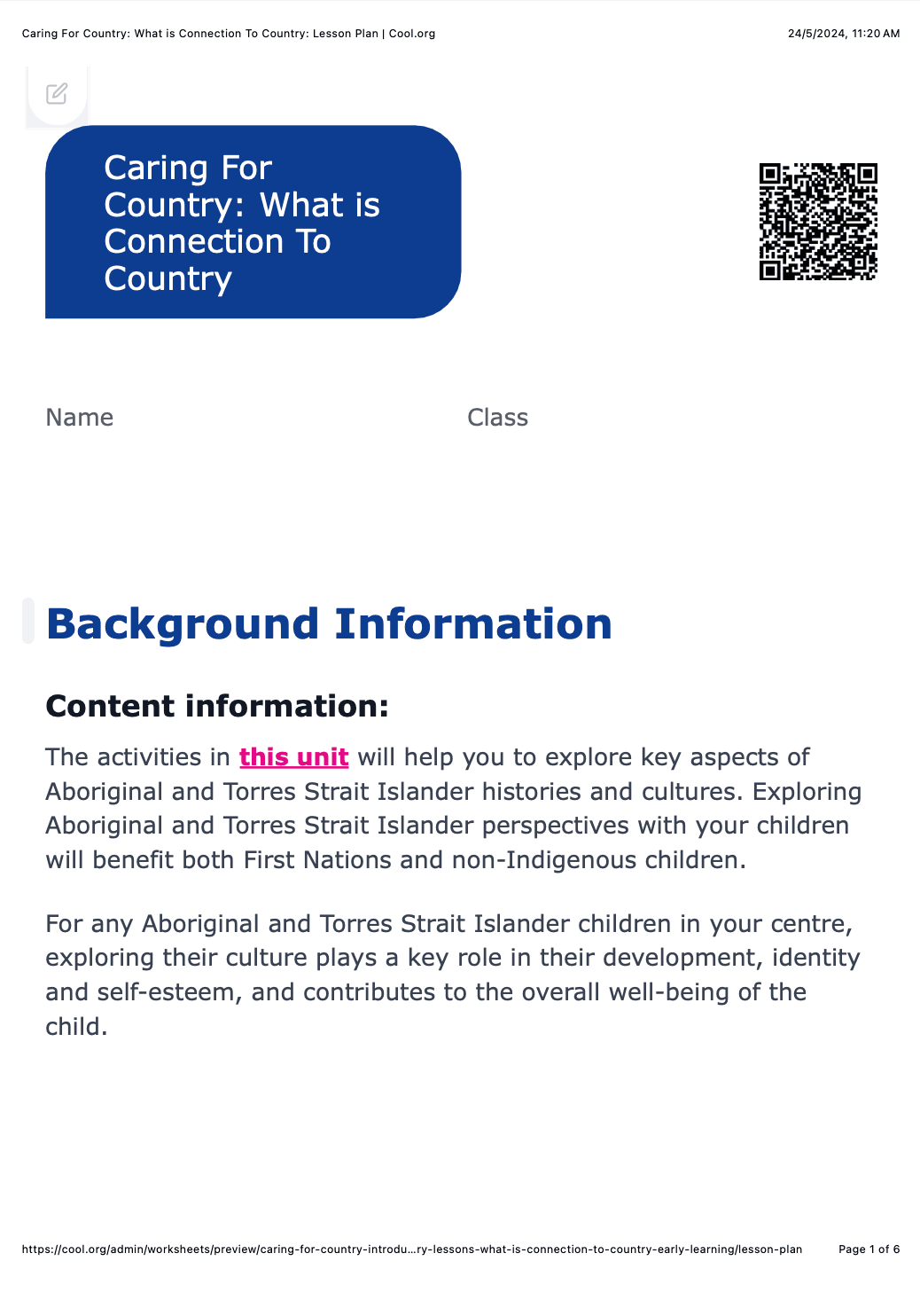 Caring For Country: What is Connection To Country: Lesson Plan | Cool.org

24/5/2024, 11:20 AM

Caring For Country: What is Connection To Country

Name

Class

Background Information

Content information:

The activities in this unit will help you to explore key aspects of Aboriginal and Torres Strait Islander histories and cultures. Exploring Aboriginal and Torres Strait Islander perspectives with your children will benefit both First Nations and non-Indigenous children.

For any Aboriginal and Torres Strait Islander children in your centre, exploring their culture plays a key role in their development, identity and self-esteem, and contributes to the overall well-being of the child.

https://cool.org/admin/worksheets/preview/caring-for-country-introdu…ry-lessons-what-is-connection-to-country-early-learning/lesson-plan

Page 1 of 6